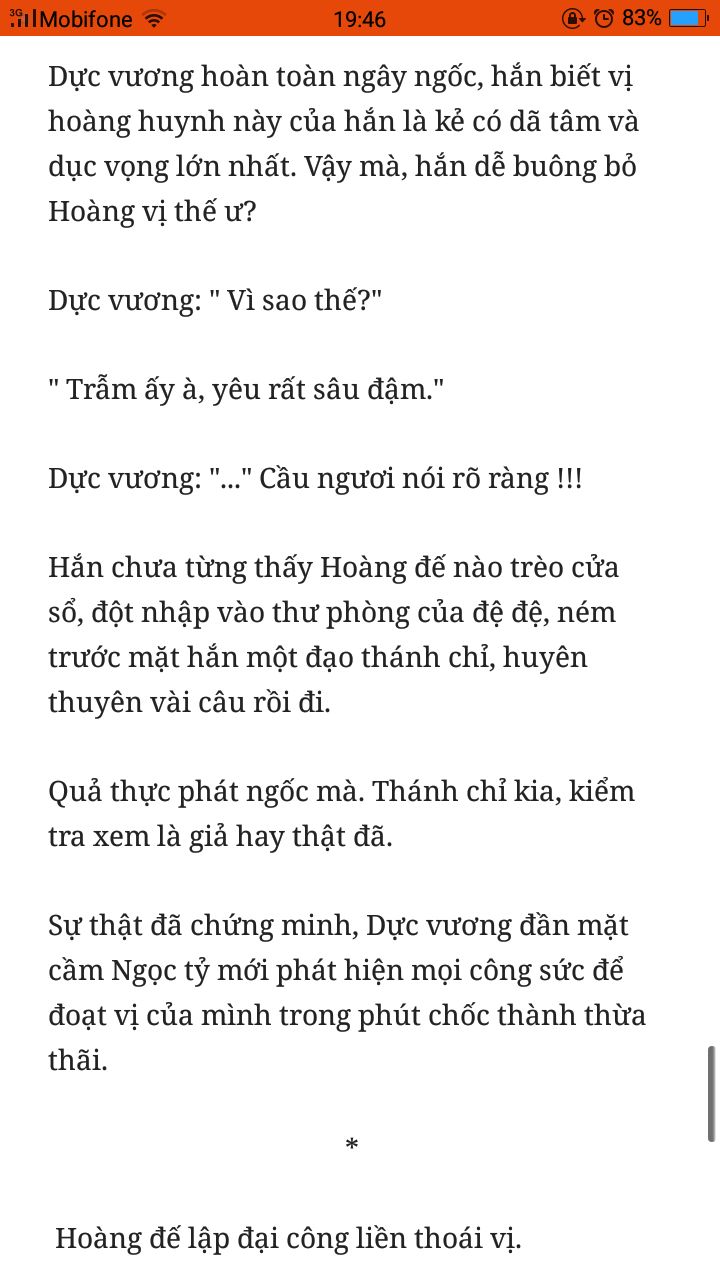 3G Mobifone 19:46 83%

Dực vương hoàn toàn ngây ngốc, hắn biết vị hoàng huynh này của hắn là kẻ có dã tâm và dục vọng lớn nhất. Vậy mà, hắn dễ buông bỏ Hoàng vị thế ư?

Dực vương: " Vì sao thế?"

" Trẫm ấy à, yêu rất sâu đậm."

Dực vương: "..." Cầu ngươi nói rõ ràng !!!

Hắn chưa từng thấy Hoàng đế nào trèo cửa sổ, đột nhập vào thư phòng của đệ đệ, ném trước mặt hắn một đạo thánh chỉ, huyên thuyên vài câu rồi đi.

Quả thực phát ngốc mà. Thánh chỉ kia, kiểm tra xem là giả hay thật đã.

Sự thật đã chứng minh, Dực vương đần mặt cầm Ngọc tỷ mới phát hiện mọi công sức để đoạt vị của mình trong phút chốc thành thừa thãi.

*

Hoàng đế lập đại công liền thoái vị.